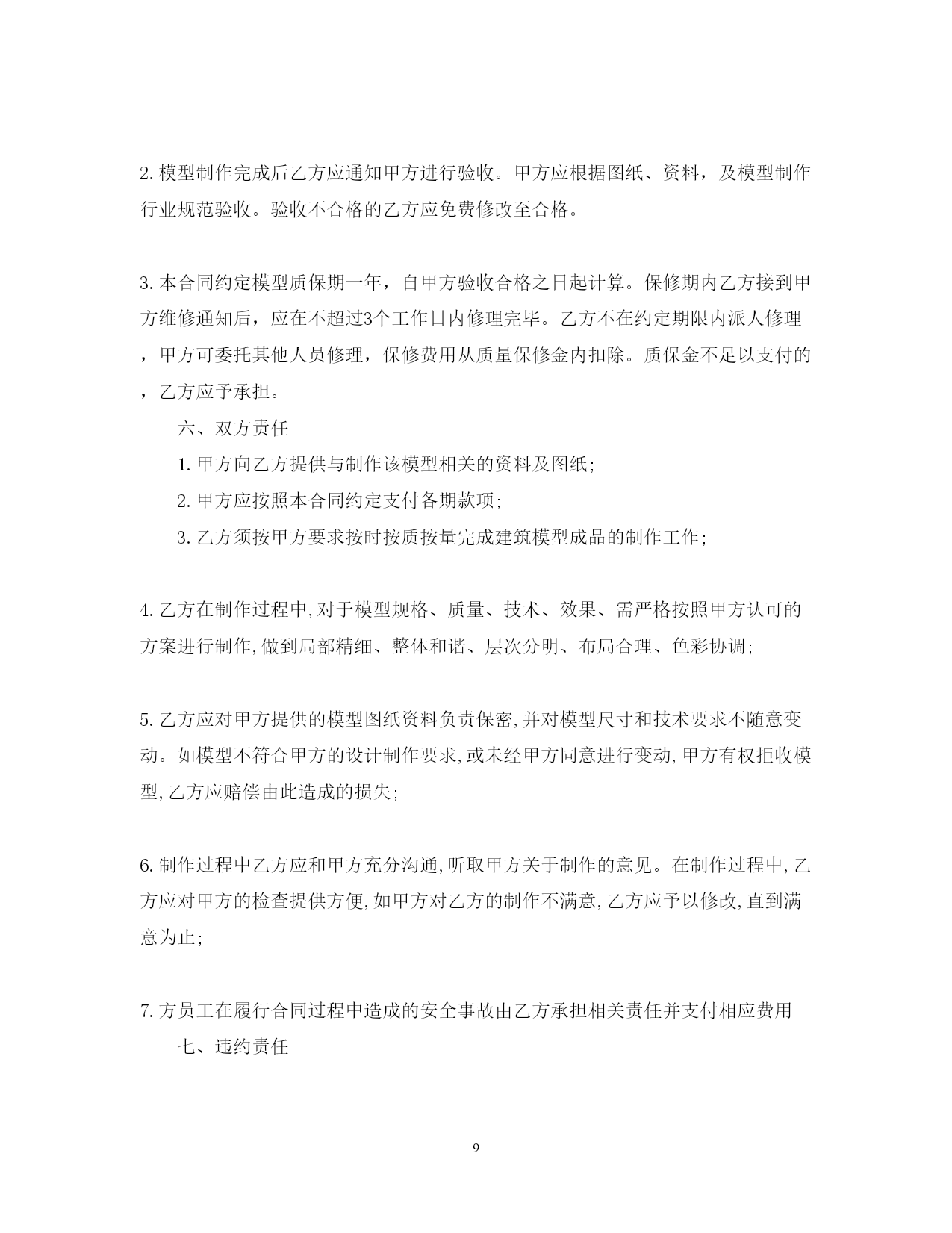 2. 模型制作完成后乙方应通知甲方进行验收。甲方应根据图纸、资料，及模型制作行业规范验收。验收不合格的乙方应免费修改至合格。

3. 本合同约定模型质保期一年，自甲方验收合格之日起计算。保修期内乙方接到甲方维修通知后，应在不超过3个工作日内修理完毕。乙方不在约定期限内派人修理，甲方可委托其他人员修理，保修费用从质量保修金内扣除。质保金不足以支付的，乙方应予承担。

六、双方责任

1. 甲方向乙方提供与制作该模型相关的资料及图纸;

2. 甲方应按照本合同约定支付各期款项;

3. 乙方须按甲方要求按时按质按量完成建筑模型成品的制作工作;

4. 乙方在制作过程中,对于模型规格、质量、技术、效果、需严格按照甲方认可的方案进行制作,做到局部精细、整体和谐、层次分明、布局合理、色彩协调;

5. 乙方应对甲方提供的模型图纸资料负责保密,并对模型尺寸和技术要求不随意变动。如模型不符合甲方的设计制作要求,或未经甲方同意进行变动,甲方有权拒收模型,乙方应赔偿由此造成的损失;

6. 制作过程中乙方应和甲方充分沟通,听取甲方关于制作的意见。在制作过程中,乙方应对甲方的检查提供方便,如甲方对乙方的制作不满意,乙方应予以修改,直到满意为止;

7. 方员工在履行合同过程中造成的安全事故由乙方承担相关责任并支付相应费用

七、违约责任

9